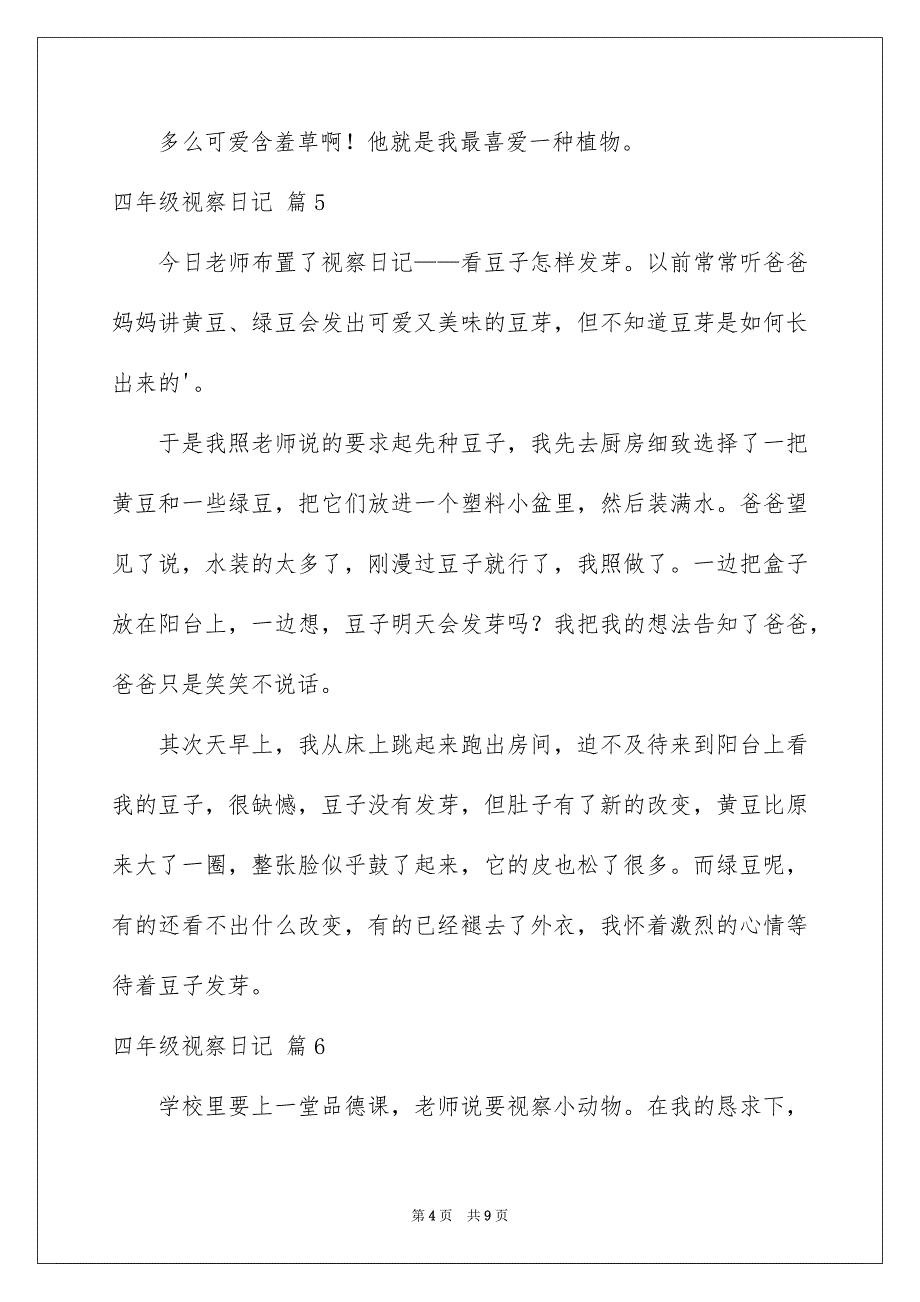 多么可爱含羞草啊！他就是我最喜爱一种植物。

四年级视察日记 篇5

今日老师布置了视察日记——看豆子怎样发芽。以前常常听爸爸妈妈讲黄豆、绿豆会发出可爱又美味的豆芽，但不知道豆芽是如何长出来的'。

于是我照老师说的要求起先种豆子，我先去厨房细致选择了一把黄豆和一些绿豆，把它们放进一个塑料小盆里，然后装满水。爸爸望见了说，水装的太多了，刚漫过豆子就行了，我照做了。一边把盒子放在阳台上，一边想，豆子明天会发芽吗？我把我的想法告知了爸爸，爸爸只是笑笑不说话。

其次天早上，我从床上跳起来跑出房间，迫不及待来到阳台上看我的豆子，很缺憾，豆子没有发芽，但肚子有了新的改变，黄豆比原来大了一圈，整张脸似乎鼓了起来，它的皮也松了很多。而绿豆呢，有的还看不出什么改变，有的已经褪去了外衣，我怀着激烈的心情等待着豆子发芽。

四年级视察日记 篇6

学校里要上一堂品德课，老师说要视察小动物。在我的恳求下，

第4页 共9页